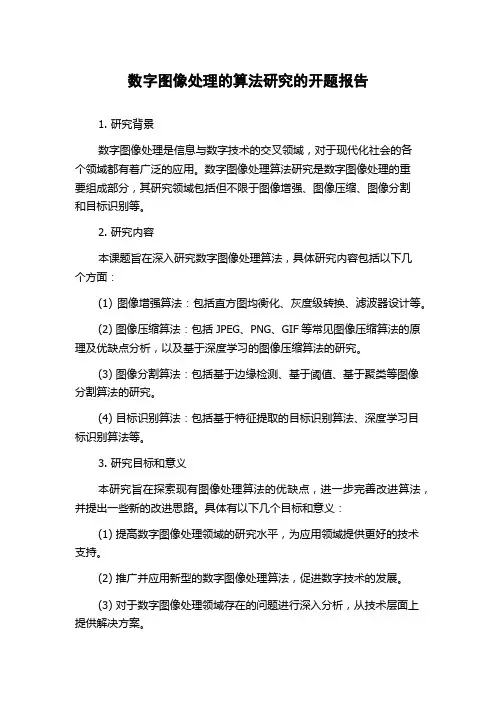 数字图像处理的算法研究的开题报告

1. 研究背景

数字图像处理是信息与数字技术的交叉领域，对于现代化社会的各个领域都有着广泛的应用。数字图像处理算法研究是数字图像处理的重要组成部分，其研究领域包括但不限于图像增强、图像压缩、图像分割和目标识别等。

2. 研究内容

本课题旨在深入研究数字图像处理算法，具体研究内容包括以下几个方面：

(1) 图像增强算法：包括直方图均衡化、灰度级转换、滤波器设计等。

(2) 图像压缩算法：包括 JPEG、PNG、GIF 等常见图像压缩算法的原理及优缺点分析，以及基于深度学习的图像压缩算法的研究。

(3) 图像分割算法：包括基于边缘检测、基于阈值、基于聚类等图像分割算法的研究。

(4) 目标识别算法：包括基于特征提取的目标识别算法、深度学习目标识别算法等。

3. 研究目标和意义

本研究旨在探索现有图像处理算法的优缺点，进一步完善改进算法，并提出一些新的改进思路。具体有以下几个目标和意义：

(1) 提高数字图像处理领域的研究水平，为应用领域提供更好的技术支持。

(2) 推广并应用新型的数字图像处理算法，促进数字技术的发展。

(3) 对于数字图像处理领域存在的问题进行深入分析，从技术层面上提供解决方案。